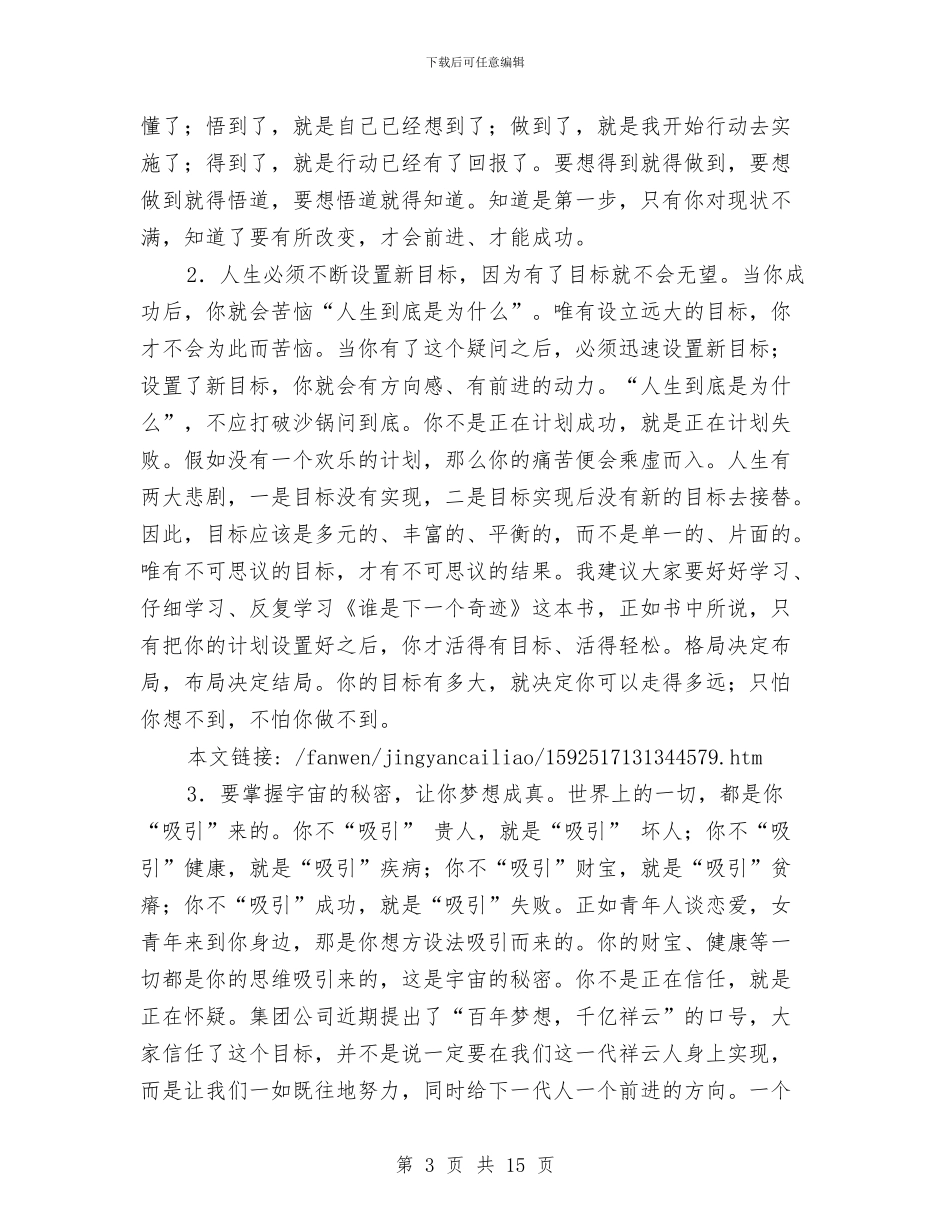 下载后可任意编辑

懂了；悟到了，就是自己已经想到了；做到了，就是我开始行动去实施了；得到了，就是行动已经有了回报了。要想得到就得做到，要想做到就得悟道，要想悟道就得知道。知道是第一步，只有你对现状不满，知道了要有所改变，才会前进、才能成功。

2．人生必须不断设置新目标，因为有了目标就不会无望。当你成功后，你就会苦恼“人生到底是为什么”。唯有设立远大的目标，你才不会为此而苦恼。当你有了这个疑问之后，必须迅速设置新目标；设置了新目标，你就会有方向感、有前进的动力。“人生到底是为什么”，不应打破沙锅问到底。你不是正在计划成功，就是正在计划失败。假如没有一个欢乐的计划，那么你的痛苦便会乘虚而入。人生有两大悲剧，一是目标没有实现，二是目标实现后没有新的目标去接替。因此，目标应该是多元的、丰富的、平衡的，而不是单一的、片面的。唯有不可思议的目标，才有不可思议的结果。我建议大家要好好学习、仔细学习、反复学习《谁是下一个奇迹》这本书，正如书中所说，只有把你的计划设置好之后，你才活得有目标、活得轻松。格局决定布局，布局决定结局。你的目标有多大，就决定你可以走得多远；只怕你想不到，不怕你做不到。

本文链接：/fanwen/jingyancailiao/1592517131344579.htm

3．要掌握宇宙的秘密，让你梦想成真。世界上的一切，都是你“吸引”来的。你不“吸引” 贵人，就是“吸引” 坏人；你不“吸引”健康，就是“吸引”疾病；你不“吸引”财宝，就是“吸引”贫瘠；你不“吸引”成功，就是“吸引”失败。正如青年人谈恋爱，女青年来到你身边，那是你想方设法吸引而来的。你的财宝、健康等一切都是你的思维吸引来的，这是宇宙的秘密。你不是正在信任，就是正在怀疑。集团公司近期提出了“百年梦想，千亿祥云”的口号，大家信任了这个目标，并不是说一定要在我们这一代祥云人身上实现，而是让我们一如既往地努力，同时给下一代人一个前进的方向。一个

第 3 页 共 15 页